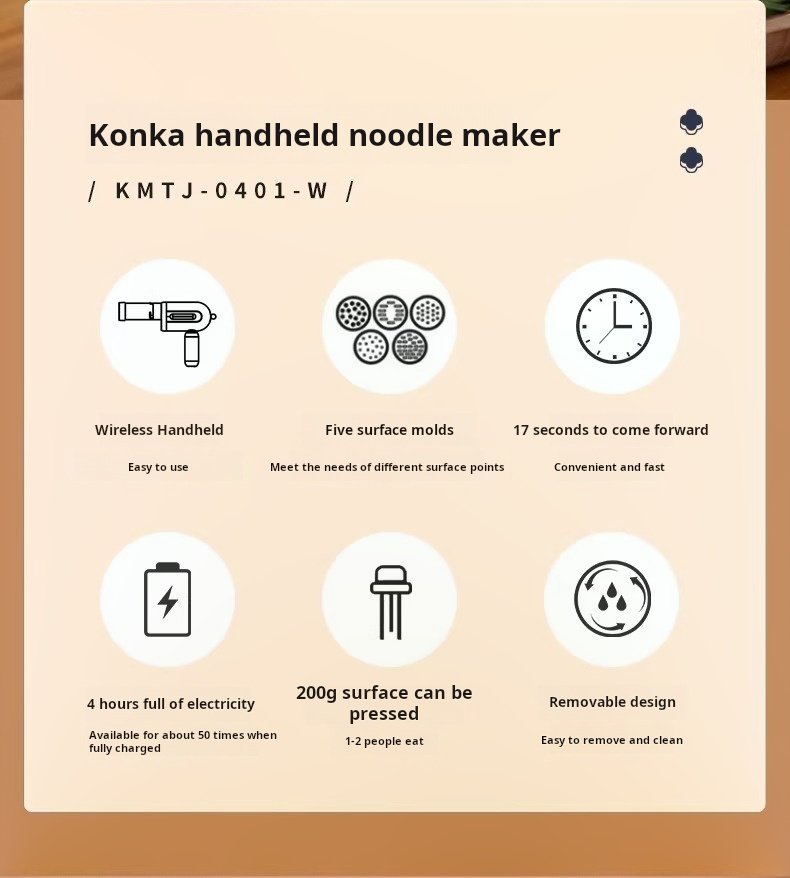 Konka handheld noodle maker

/ KMTJ-0401-W /

Wireless Handheld

Easy to use

Five surface molds

Meet the needs of different surface points

17 seconds to come forward

Convenient and fast

4 hours full of electricity

Available for about 50 times when fully charged

200g surface can be pressed

1-2 people eat

Removable design

Easy to remove and clean